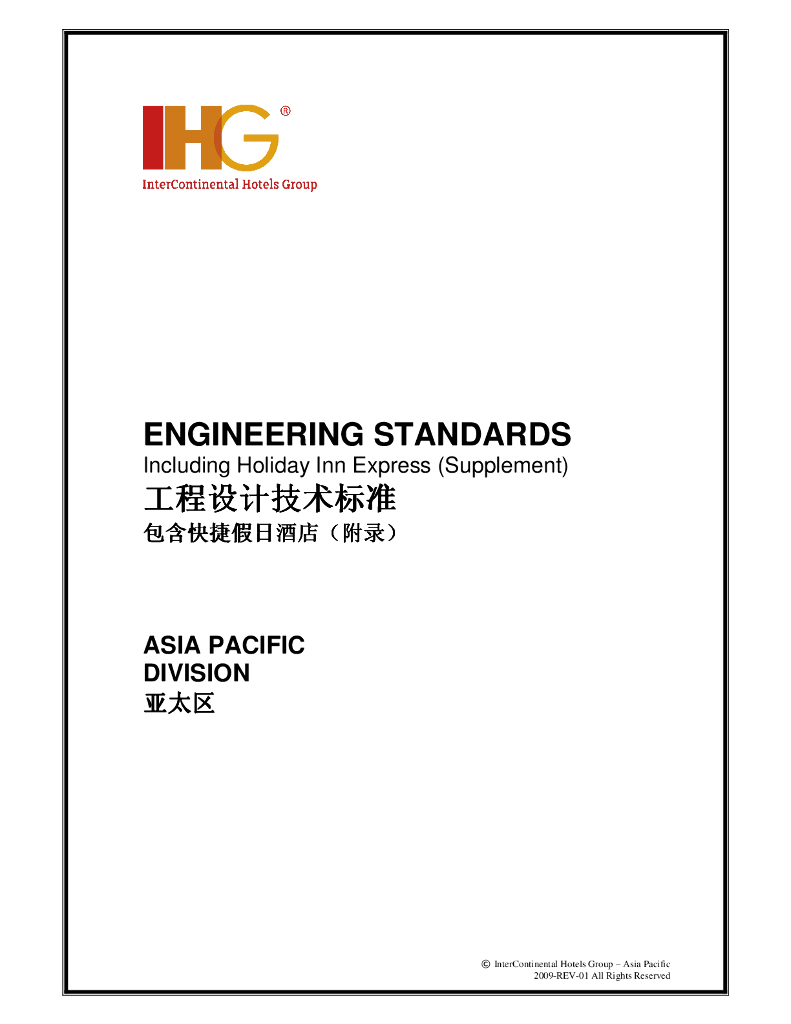 IHG®
InterContinental Hotels Group

ENGINEERING STANDARDS
Including Holiday Inn Express (Supplement)
工程设计技术标准
包含快捷假日酒店（附录）

ASIA PACIFIC
DIVISION
亚太区

© InterContinental Hotels Group – Asia Pacific
2009-REV-01 All Rights Reserved